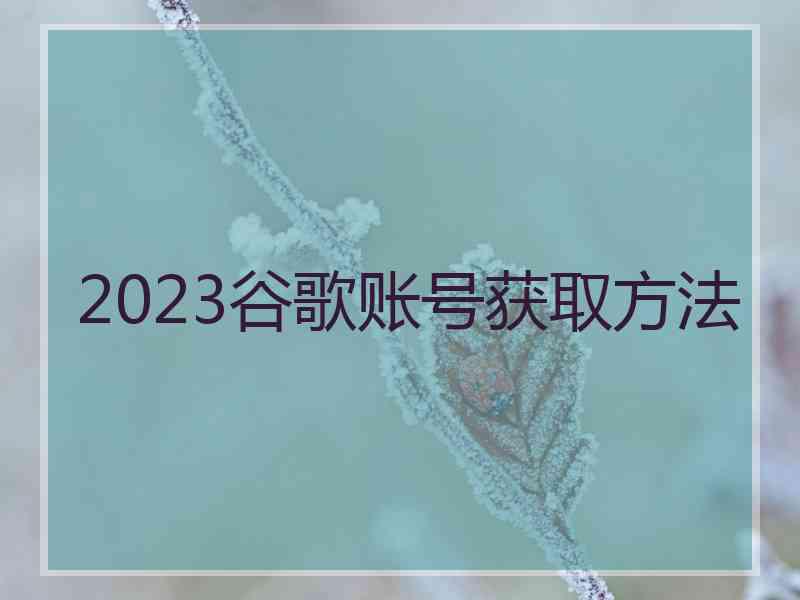 2023谷歌账号获取方法